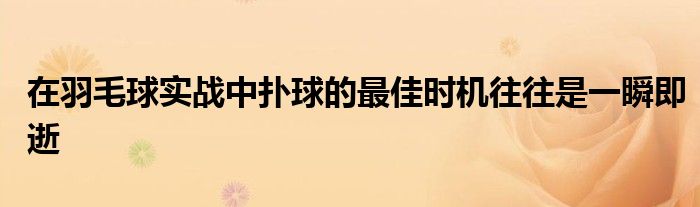 在羽毛球实战中扑球的最佳时机往往是一瞬即逝